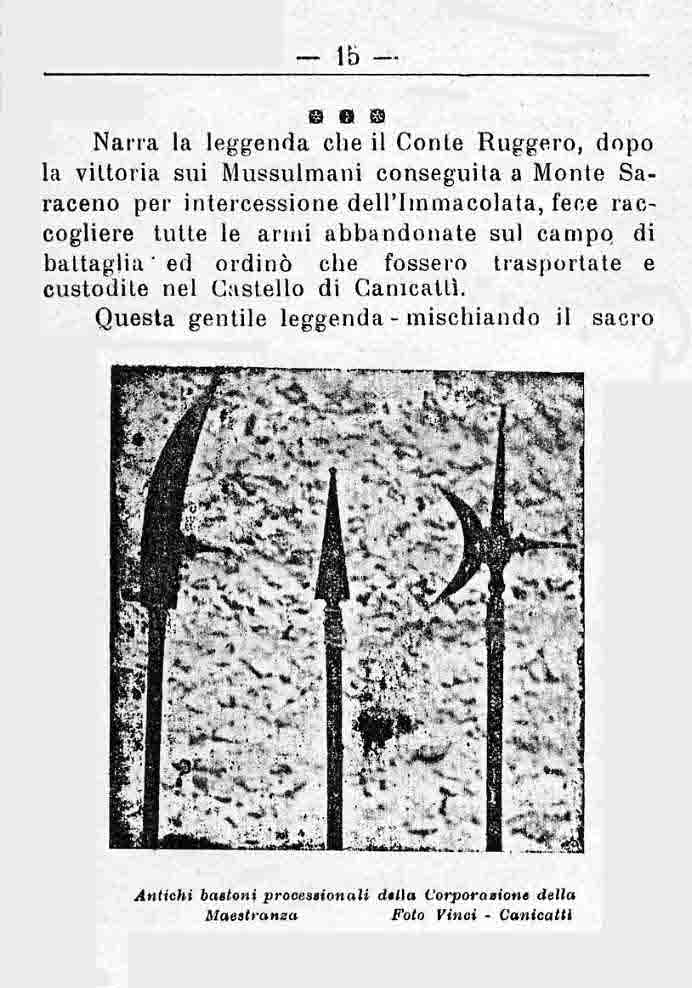 — 15 —

Narra la leggenda che il Conte Ruggero, dopo la vittoria sui Mussulmani conseguita a Monte Saraceno per intercessione dell'Immacolata, fece raccogliere tutte le armi abbandonate sul campo di battaglia ed ordinò che fossero trasportate e custodite nel Castello di Canicattì.

Questa gentile leggenda - mischiando il sacro

Antichi bastoni processionali della Corporazione della Maestranza Foto Vinci - Canicattì